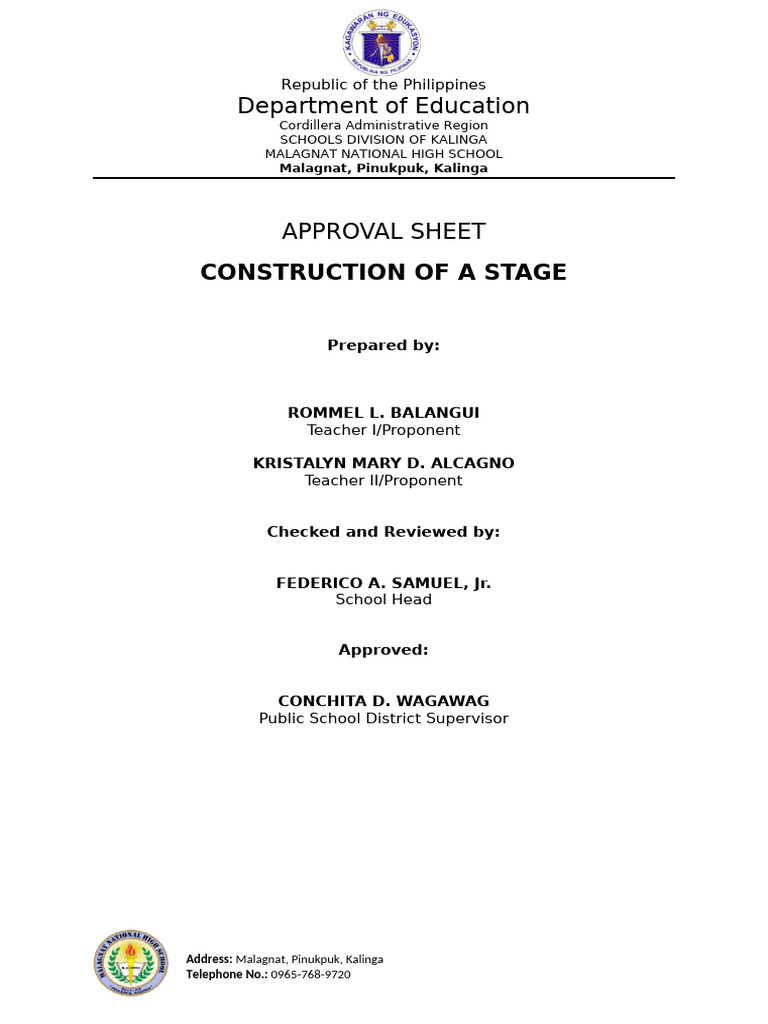 KAGAWARAN NG EDUKASYON
REPUBLIKA NG PILIPINAS

Republic of the Philippines
Department of Education
Cordillera Administrative Region
SCHOOLS DIVISION OF KALINGA
MALAGNAT NATIONAL HIGH SCHOOL
Malagnat, Pinukpuk, Kalinga

APPROVAL SHEET
CONSTRUCTION OF A STAGE

Prepared by:

ROMMEL L. BALANGUI
Teacher I/Proponent

KRISTALYN MARY D. ALCAGNO
Teacher II/Proponent

Checked and Reviewed by:

FEDERICO A. SAMUEL, Jr.
School Head

Approved:

CONCHITA D. WAGAWAG
Public School District Supervisor

MALAGNAT NATIONAL HIGH SCHOOL

Address: Malagnat, Pinukpuk, Kalinga
Telephone No.: 0965-768-9720